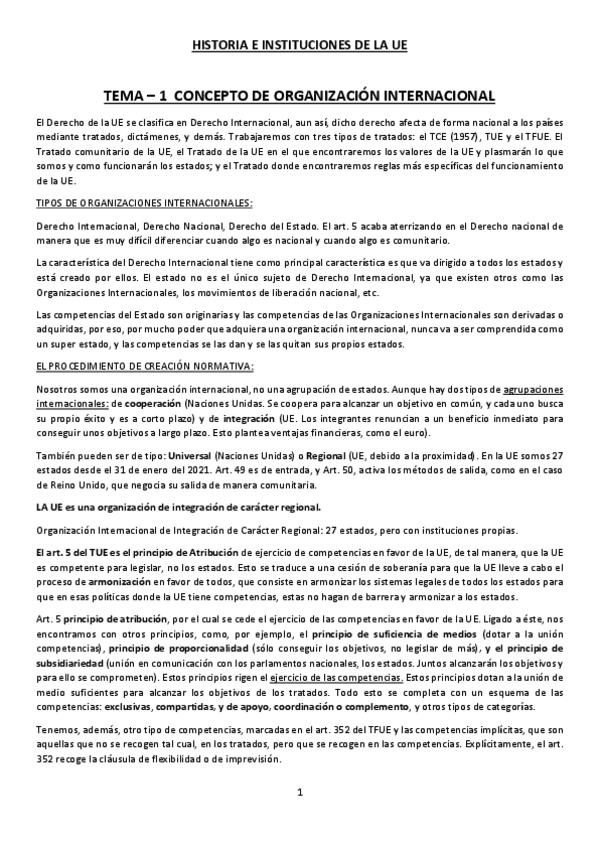 HISTORIA E INSTITUCIONES DE LA UE

TEMA – 1 CONCEPTO DE ORGANIZACIÓN INTERNACIONAL

El Derecho de la UE se clasifica en Derecho Internacional, aun así, dicho derecho afecta de forma nacional a los países mediante tratados, dictámenes, y demás. Trabajaremos con tres tipos de tratados: el TCE (1957), TUE y el TFUE. El Tratado comunitario de la UE, el Tratado de la UE en el que encontraremos los valores de la UE y plasmarán lo que somos y como funcionarán los estados; y el Tratado donde encontraremos reglas más específicas del funcionamiento de la UE.

TIPOS DE ORGANIZACIONES INTERNACIONALES:

Derecho Internacional, Derecho Nacional, Derecho del Estado. El art. 5 acaba aterrizando en el Derecho nacional de manera que es muy difícil diferenciar cuando algo es nacional y cuando algo es comunitario.

La característica del Derecho Internacional tiene como principal característica es que va dirigido a todos los estados y está creado por ellos. El estado no es el único sujeto de Derecho Internacional, ya que existen otros como las Organizaciones Internacionales, los movimientos de liberación nacional, etc.

Las competencias del Estado son originarias y las competencias de las Organizaciones Internacionales son derivadas o adquiridas, por eso, por mucho poder que adquiera una organización internacional, nunca va a ser comprendida como un super estado, y las competencias se las dan y se las quitan sus propios estados.

EL PROCEDIMIENTO DE CREACIÓN NORMATIVA:

Nosotros somos una organización internacional, no una agrupación de estados. Aunque hay dos tipos de agrupaciones internacionales: de cooperación (Naciones Unidas. Se coopera para alcanzar un objetivo en común, y cada uno busca su propio éxito y es a corto plazo) y de integración (UE. Los integrantes renuncian a un beneficio inmediato para conseguir unos objetivos a largo plazo. Esto plantea ventajas financieras, como el euro).

También pueden ser de tipo: Universal (Naciones Unidas) o Regional (UE, debido a la proximidad). En la UE somos 27 estados desde el 31 de enero del 2021. Art. 49 es de entrada, y Art. 50, activa los métodos de salida, como en el caso de Reino Unido, que negocia su salida de manera comunitaria.

LA UE es una organización de integración de carácter regional.

Organización Internacional de Integración de Carácter Regional: 27 estados, pero con instituciones propias.

El art. 5 del TUE es el principio de Atribución de ejercicio de competencias en favor de la UE, de tal manera, que la UE es competente para legislar, no los estados. Esto se traduce a una cesión de soberanía para que la UE lleve a cabo el proceso de armonización en favor de todos, que consiste en armonizar los sistemas legales de todos los estados para que en esas políticas donde la UE tiene competencias, estas no hagan de barrera y armonizar a los estados.

Art. 5 principio de atribución, por el cual se cede el ejercicio de las competencias en favor de la UE. Ligado a éste, nos encontramos con otros principios, como, por ejemplo, el principio de suficiencia de medios (dotar a la unión competencias), principio de proporcionalidad (sólo conseguir los objetivos, no legislar de más), y el principio de subsidiariedad (unión en comunicación con los parlamentos nacionales, los estados. Juntos alcanzarán los objetivos y para ello se comprometen). Estos principios rigen el ejercicio de las competencias. Estos principios dotan a la unión de medio suficientes para alcanzar los objetivos de los tratados. Todo esto se completa con un esquema de las competencias: exclusivas, compartidas, y de apoyo, coordinación o complemento, y otros tipos de categorías.

Tenemos, además, otro tipo de competencias, marcadas en el art. 352 del TFUE y las competencias implícitas, que son aquellas que no se recogen tal cual, en los tratados, pero que se recogen en las competencias. Explícitamente, el art. 352 recoge la cláusula de flexibilidad o de imprevisión.

1